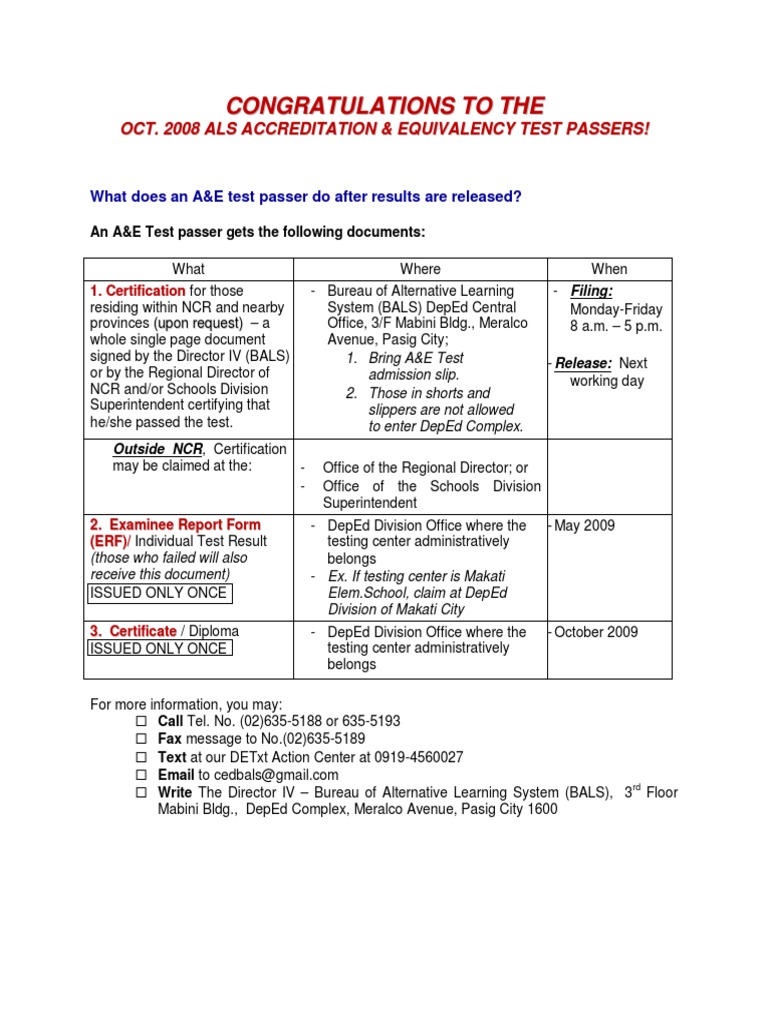 CONGRATULATIONS TO THE
OCT. 2008 ALS ACCREDITATION & EQUIVALENCY TEST PASSERS!

What does an A&E test passer do after results are released?

An A&E Test passer gets the following documents:

| What | Where | When |
|---|---|---|
| 1. Certification for those residing within NCR and nearby provinces (upon request) – a whole single page document signed by the Director IV (BALS) or by the Regional Director of NCR and/or Schools Division Superintendent certifying that he/she passed the test. | - Bureau of Alternative Learning System (BALS) DepEd Central Office, 3/F Mabini Bldg., Meralco Avenue, Pasig City; 1. Bring A&E Test admission slip. 2. Those in shorts and slippers are not allowed to enter DepEd Complex. | - Filing: Monday-Friday 8 a.m. – 5 p.m. - Release: Next working day |
| Outside NCR, Certification may be claimed at the: | - Office of the Regional Director; or - Office of the Schools Division Superintendent | |
| 2. Examinee Report Form (ERF)/ Individual Test Result (those who failed will also receive this document) ISSUED ONLY ONCE | - DepEd Division Office where the testing center administratively belongs - Ex. If testing center is Makati Elem.School, claim at DepEd Division of Makati City | - May 2009 |
| 3. Certificate / Diploma ISSUED ONLY ONCE | - DepEd Division Office where the testing center administratively belongs | - October 2009 |

For more information, you may:
☐ Call Tel. No. (02)635-5188 or 635-5193
☐ Fax message to No.(02)635-5189
☐ Text at our DETxt Action Center at 0919-4560027
☐ Email to cedbals@gmail.com
☐ Write The Director IV – Bureau of Alternative Learning System (BALS), 3$^{rd}$ Floor Mabini Bldg., DepEd Complex, Meralco Avenue, Pasig City 1600